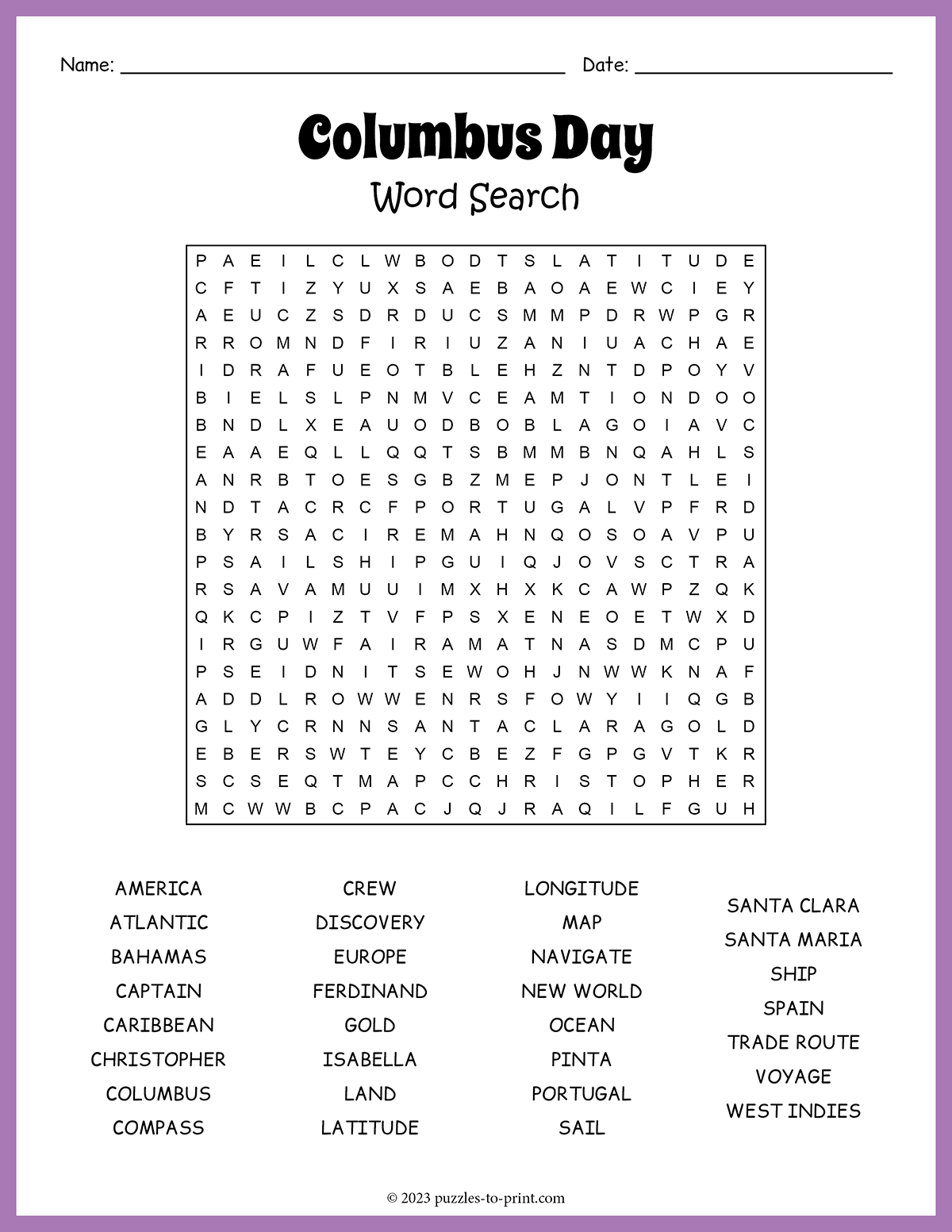 Name: ____ Date: ____

Columbus Day

Word Search

P A E I L C L W B O D T S L A T I T U D E
C F T I Z Y U X S A E B A O A E W C I E Y
A E U C Z S D R D U C S M M P D R W P G R
R R O M N D F I R I U Z A N I U A C H A E
I D R A F U E O T B L E H Z N T D P O Y V
B I E L S L P N M V C E A M T I O N D O O
B N D L X E A U O D B O B L A G O I A V C
E A A E Q L L Q Q T S B M M B N Q A H L S
A N R B T O E S G B Z M E P J O N T L E I
N D T A C R C F P O R T U G A L V P F R D
B Y R S A C I R E M A H N Q O S O A V P U
P S A I L S H I P G U I Q J O V S C T R A
R S A V A M U U I M X H X K C A W P Z Q K
Q K C P I Z T V F P S X E N E O E T W X D
I R G U W F A I R A M A T N A S D M C P U
P S E I D N I T S E W O H J N W W K N A F
A D D L R O W W E N R S F O W Y I I Q G B
G L Y C R N N S A N T A C L A R A G O L D
E B E R S W T E Y C B E Z F G P G V T K R
S C S E Q T M A P C C H R I S T O P H E R
M C W W B C P A C J Q J R A Q I L F G U H

AMERICA
ATLANTIC
BAHAMAS
CAPTAIN
CARIBBEAN
CHRISTOPHER
COLUMBUS
COMPASS

CREW
DISCOVERY
EUROPE
FERDINAND
GOLD
ISABELLA
LAND
LATITUDE

LONGITUDE
MAP
NAVIGATE
NEW WORLD
OCEAN
PINTA
PORTUGAL
SAIL

SANTA CLARA
SANTA MARIA
SHIP
SPAIN
TRADE ROUTE
VOYAGE
WEST INDIES

© 2023 puzzles-to-print.com